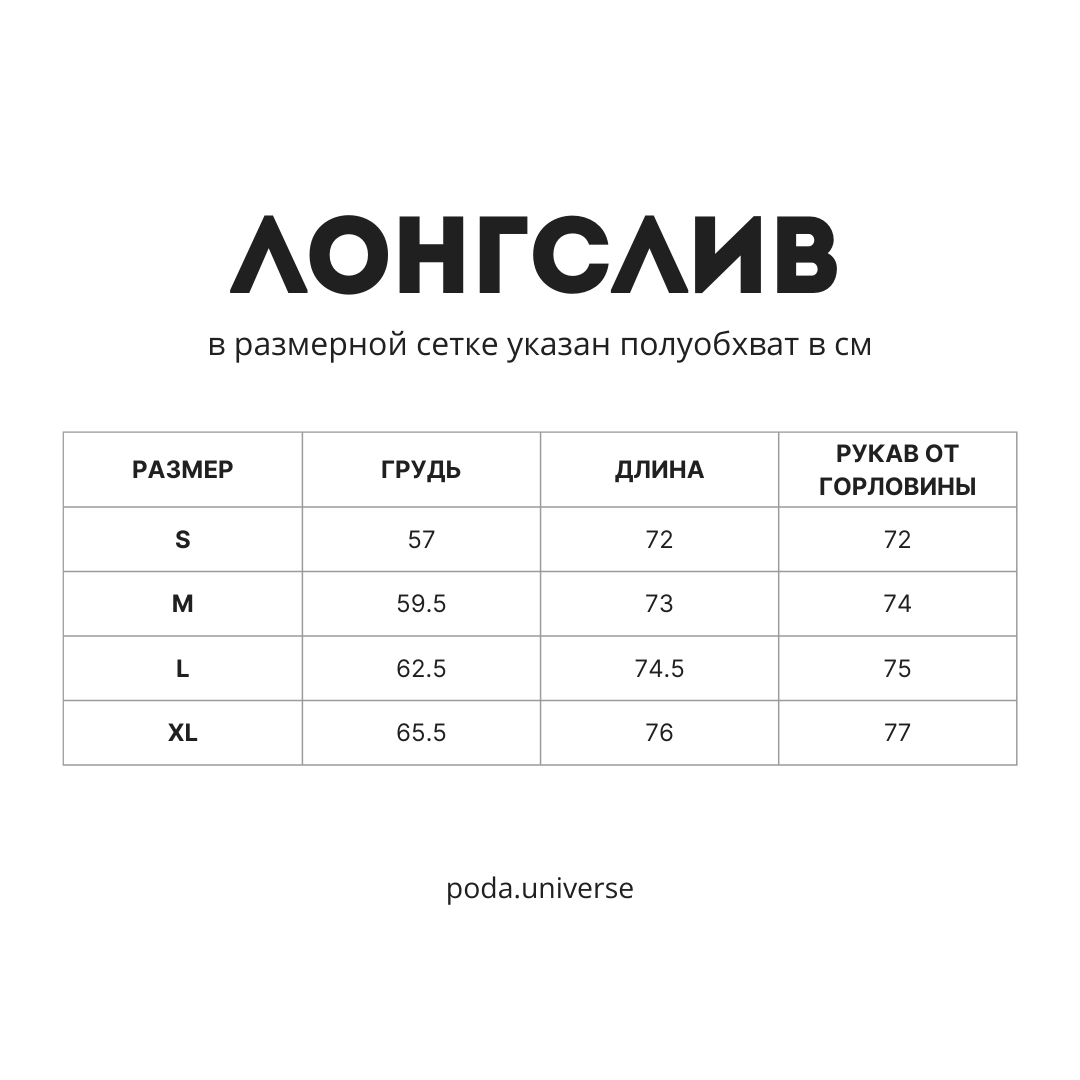 ЛОНГСЛИВ

в размерной сетке указан полуобхват в см

| РАЗМЕР | ГРУДЬ | ДЛИНА | РУКАВ ОТ ГОРЛОВИНЫ |
|---|---|---|---|
| S | 57 | 72 | 72 |
| M | 59.5 | 73 | 74 |
| L | 62.5 | 74.5 | 75 |
| XL | 65.5 | 76 | 77 |

poda.universe